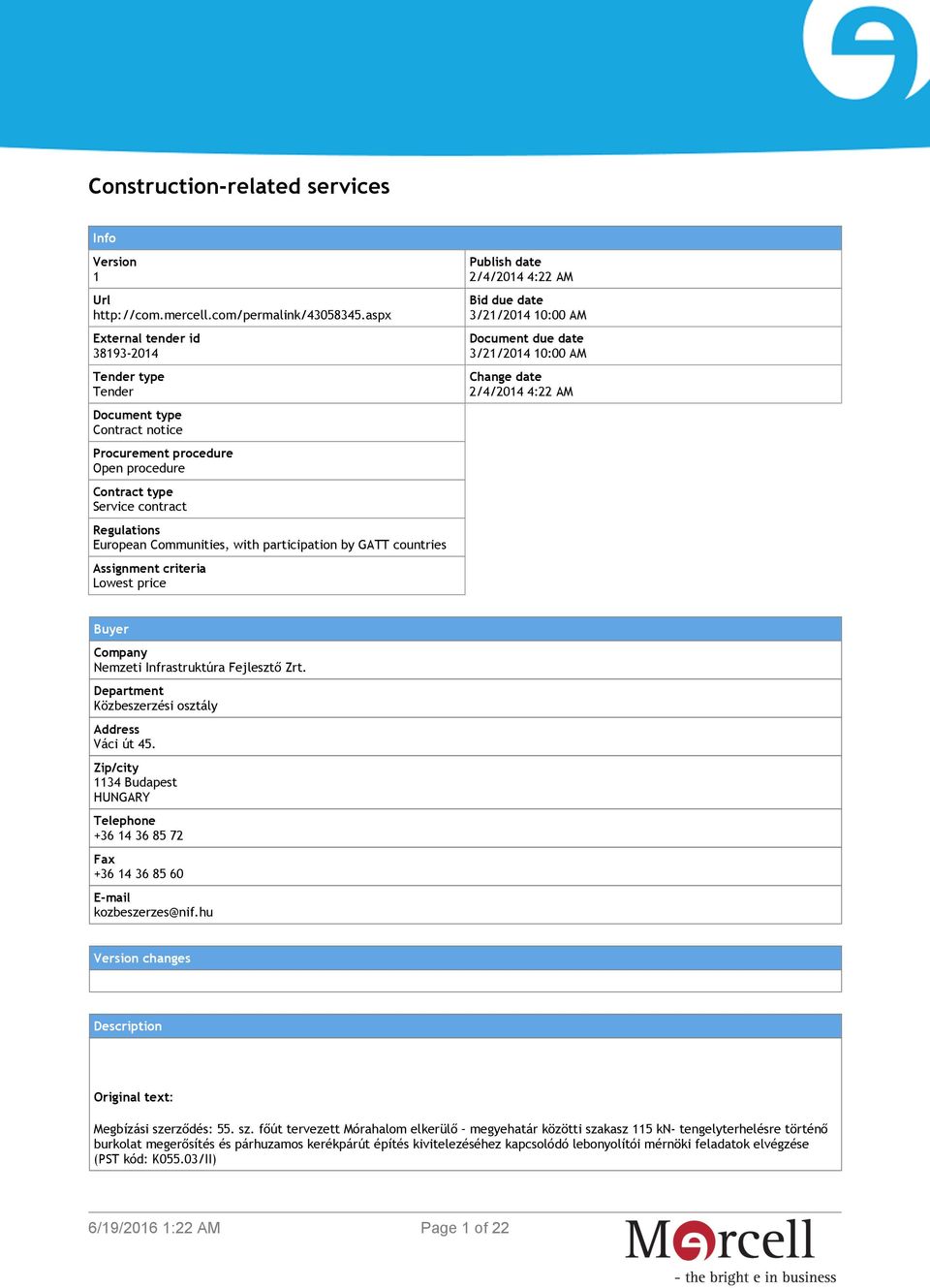 Construction-related services

Info

Version
1

Url
http://com.mercell.com/permalink/43058345.aspx

External tender id
38193-2014

Tender type
Tender

Document type
Contract notice

Procurement procedure
Open procedure

Contract type
Service contract

Regulations
European Communities, with participation by GATT countries

Assignment criteria
Lowest price

Publish date
2/4/2014 4:22 AM

Bid due date
3/21/2014 10:00 AM

Document due date
3/21/2014 10:00 AM

Change date
2/4/2014 4:22 AM

Buyer

Company
Nemzeti Infrastruktúra Fejlesztő Zrt.

Department
Közbeszerzési osztály

Address
Váci út 45.

Zip/city
1134 Budapest
HUNGARY

Telephone
+36 14 36 85 72

Fax
+36 14 36 85 60

E-mail
kozbeszerzes@nif.hu

Version changes

Description

Original text:

Megbízási szerződés: 55. sz. főút tervezett Mórahalom elkerülő - megyehatár közötti szakasz 115 kN- tengelyterhelésre történő burkolat megerősítés és párhuzamos kerékpárút építés kivitelezéséhez kapcsolódó lebonyolítói mérnöki feladatok elvégzése (PST kód: K055.03/II)

6/19/2016 1:22 AM

Page 1 of 22

Mercell
- the bright e in business